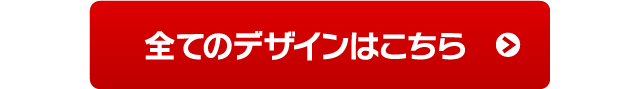 全てのデザインはこちら